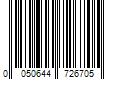 0 050644 726705